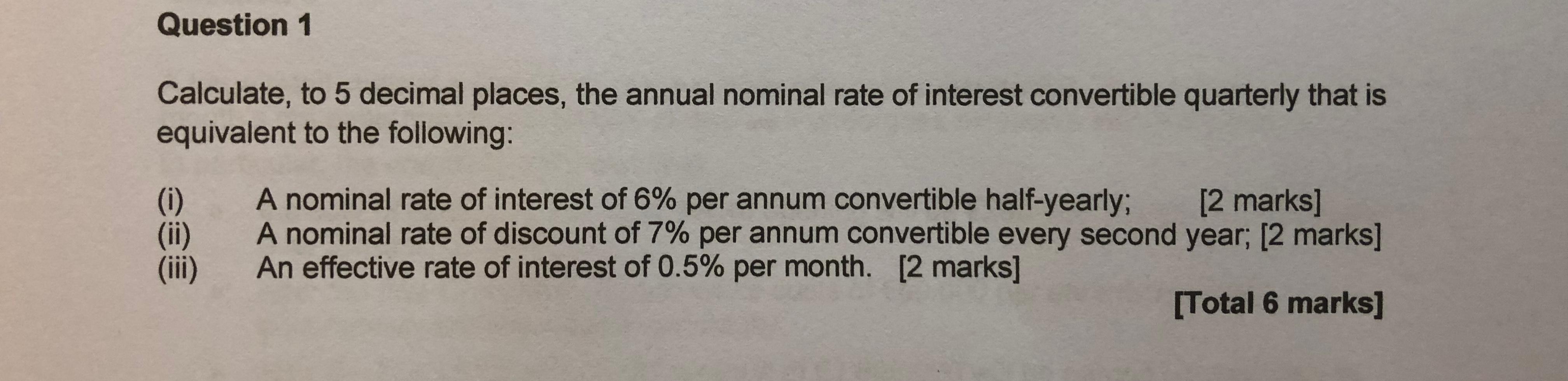 Question 1

Calculate, to 5 decimal places, the annual nominal rate of interest convertible quarterly that is equivalent to the following:

(i) A nominal rate of interest of 6% per annum convertible half-yearly; [2 marks]
(ii) A nominal rate of discount of 7% per annum convertible every second year; [2 marks]
(iii) An effective rate of interest of 0.5% per month. [2 marks]

[Total 6 marks]